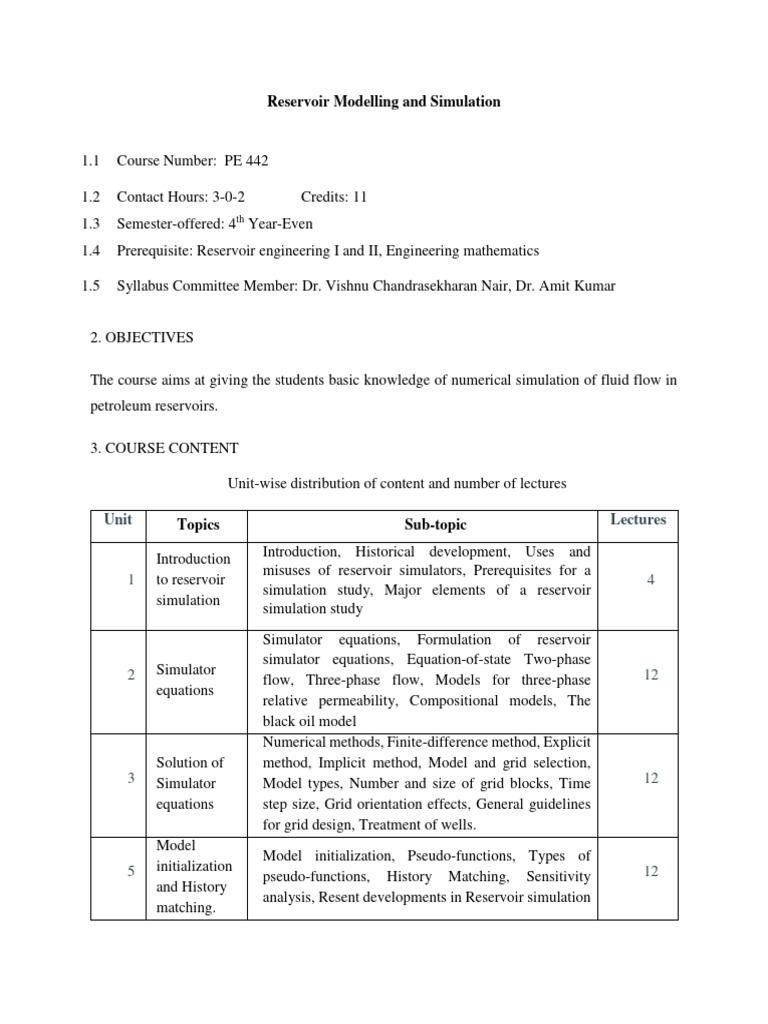 Reservoir Modelling and Simulation

1.1 Course Number: PE 442

1.2 Contact Hours: 3-0-2 Credits: 11

1.3 Semester-offered: 4$^{th}$ Year-Even

1.4 Prerequisite: Reservoir engineering I and II, Engineering mathematics

1.5 Syllabus Committee Member: Dr. Vishnu Chandrasekharan Nair, Dr. Amit Kumar

2. OBJECTIVES

The course aims at giving the students basic knowledge of numerical simulation of fluid flow in petroleum reservoirs.

3. COURSE CONTENT

Unit-wise distribution of content and number of lectures

| Unit | Topics | Sub-topic | Lectures |
|---|---|---|---|
| 1 | Introduction to reservoir simulation | Introduction, Historical development, Uses and misuses of reservoir simulators, Prerequisites for a simulation study, Major elements of a reservoir simulation study | 4 |
| 2 | Simulator equations | Simulator equations, Formulation of reservoir simulator equations, Equation-of-state Two-phase flow, Three-phase flow, Models for three-phase relative permeability, Compositional models, The black oil model | 12 |
| 3 | Solution of Simulator equations | Numerical methods, Finite-difference method, Explicit method, Implicit method, Model and grid selection, Model types, Number and size of grid blocks, Time step size, Grid orientation effects, General guidelines for grid design, Treatment of wells. | 12 |
| 5 | Model initialization and History matching. | Model initialization, Pseudo-functions, Types of pseudo-functions, History Matching, Sensitivity analysis, Resent developments in Reservoir simulation | 12 |